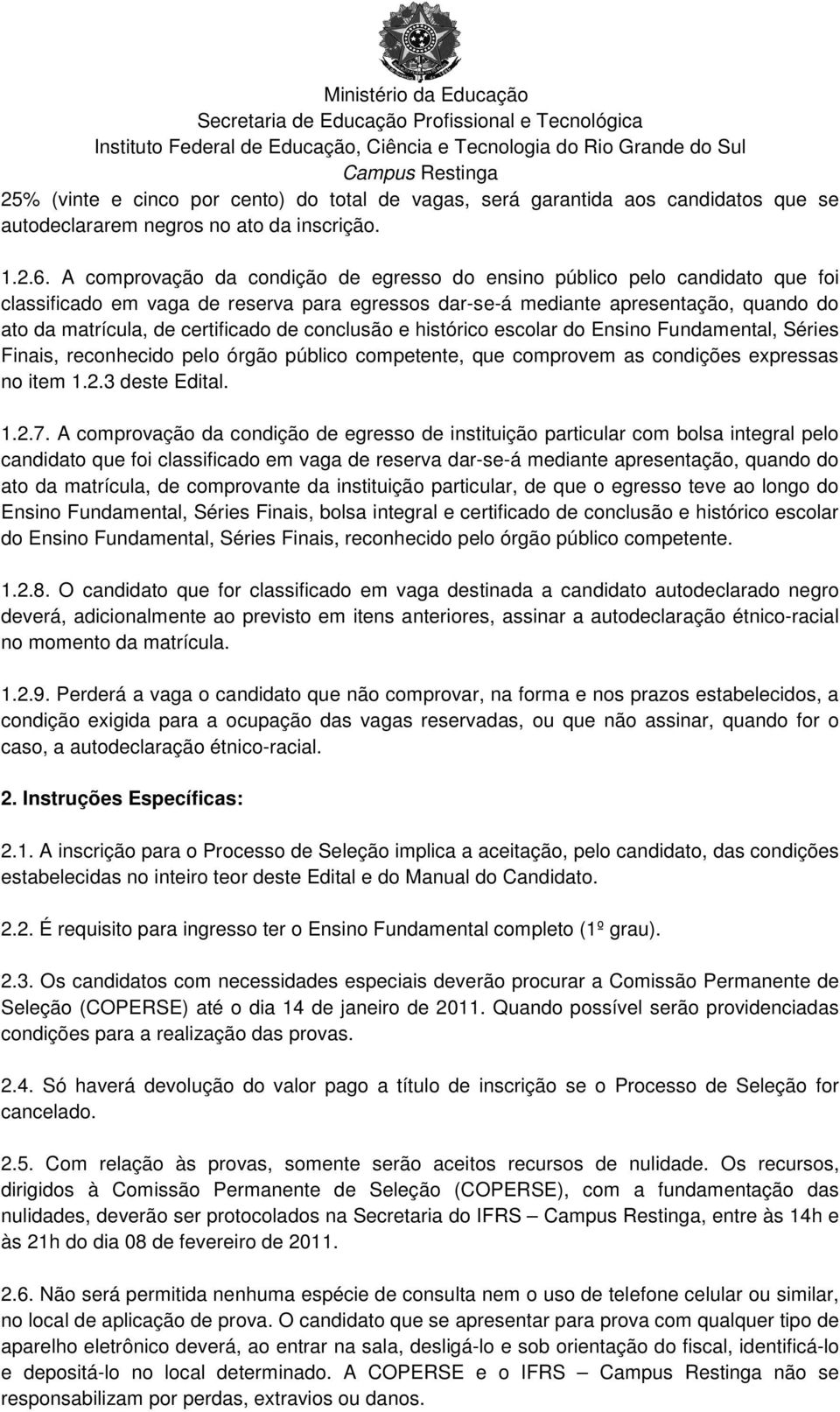 Ministério da Educação
Secretaria de Educação Profissional e Tecnológica
Instituto Federal de Educação, Ciência e Tecnologia do Rio Grande do Sul
Campus Restinga

25% (vinte e cinco por cento) do total de vagas, será garantida aos candidatos que se autodeclararem negros no ato da inscrição.

1.2.6. A comprovação da condição de egresso do ensino público pelo candidato que foi classificado em vaga de reserva para egressos dar-se-á mediante apresentação, quando do ato da matrícula, de certificado de conclusão e histórico escolar do Ensino Fundamental, Séries Finais, reconhecido pelo órgão público competente, que comprovem as condições expressas no item 1.2.3 deste Edital.

1.2.7. A comprovação da condição de egresso de instituição particular com bolsa integral pelo candidato que foi classificado em vaga de reserva dar-se-á mediante apresentação, quando do ato da matrícula, de comprovante da instituição particular, de que o egresso teve ao longo do Ensino Fundamental, Séries Finais, bolsa integral e certificado de conclusão e histórico escolar do Ensino Fundamental, Séries Finais, reconhecido pelo órgão público competente.

1.2.8. O candidato que for classificado em vaga destinada a candidato autodeclarado negro deverá, adicionalmente ao previsto em itens anteriores, assinar a autodeclaração étnico-racial no momento da matrícula.

1.2.9. Perderá a vaga o candidato que não comprovar, na forma e nos prazos estabelecidos, a condição exigida para a ocupação das vagas reservadas, ou que não assinar, quando for o caso, a autodeclaração étnico-racial.

2. Instruções Específicas:

2.1. A inscrição para o Processo de Seleção implica a aceitação, pelo candidato, das condições estabelecidas no inteiro teor deste Edital e do Manual do Candidato.

2.2. É requisito para ingresso ter o Ensino Fundamental completo (1º grau).

2.3. Os candidatos com necessidades especiais deverão procurar a Comissão Permanente de Seleção (COPERSE) até o dia 14 de janeiro de 2011. Quando possível serão providenciadas condições para a realização das provas.

2.4. Só haverá devolução do valor pago a título de inscrição se o Processo de Seleção for cancelado.

2.5. Com relação às provas, somente serão aceitos recursos de nulidade. Os recursos, dirigidos à Comissão Permanente de Seleção (COPERSE), com a fundamentação das nulidades, deverão ser protocolados na Secretaria do IFRS – Campus Restinga, entre às 14h e às 21h do dia 08 de fevereiro de 2011.

2.6. Não será permitida nenhuma espécie de consulta nem o uso de telefone celular ou similar, no local de aplicação de prova. O candidato que se apresentar para prova com qualquer tipo de aparelho eletrônico deverá, ao entrar na sala, desligá-lo e sob orientação do fiscal, identificá-lo e depositá-lo no local determinado. A COPERSE e o IFRS – Campus Restinga não se responsabilizam por perdas, extravios ou danos.